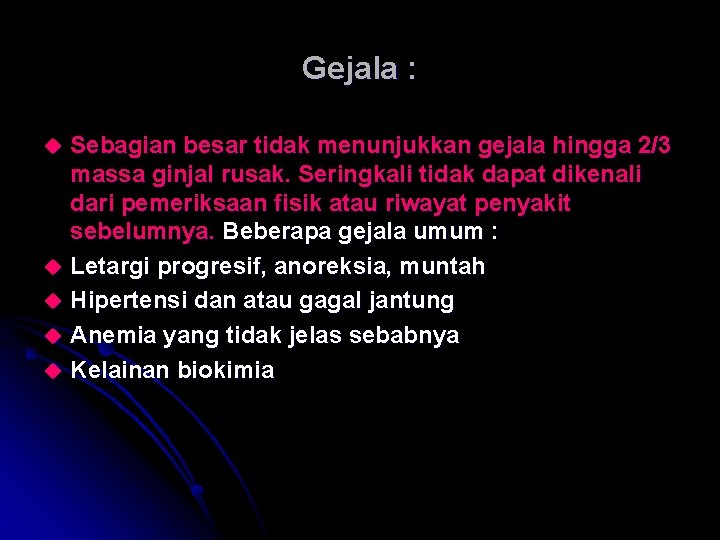 Gejala :

Sebagian besar tidak menunjukkan gejala hingga 2/3 massa ginjal rusak. Seringkali tidak dapat dikenali dari pemeriksaan fisik atau riwayat penyakit sebelumnya. Beberapa gejala umum :

Letargi progresif, anoreksia, muntah

Hipertensi dan atau gagal jantung

Anemia yang tidak jelas sebabnya

Kelainan biokimia